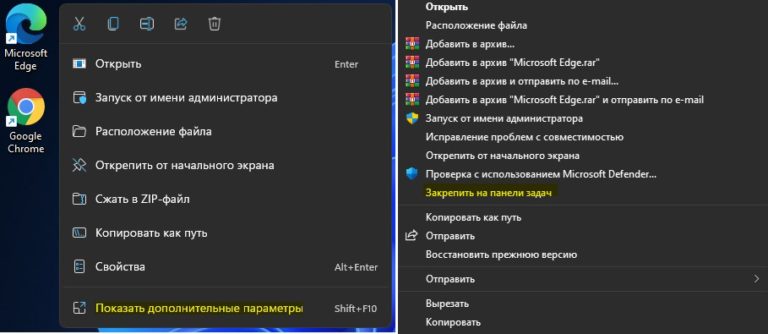 Microsoft Edge

Google Chrome

Открыть Enter

Запуск от имени администратора

Расположение файла

Открепить от начального экрана

Сжать в ZIP-файл

Копировать как путь

Свойства Alt+Enter

Показать дополнительные параметры Shift+F10

Открыть
Расположение файла
Добавить в архив...
Добавить в архив "Microsoft Edge.rar"
Добавить в архив и отправить по e-mail...
Добавить в архив "Microsoft Edge.rar" и отправить по e-mail
Запуск от имени администратора
Исправление проблем с совместимостью
Открепить от начального экрана
Проверка с использованием Microsoft Defender...
Закрепить на панели задач
Копировать как путь
Отправить
Восстановить прежнюю версию
Отправить
Вырезать
Копировать